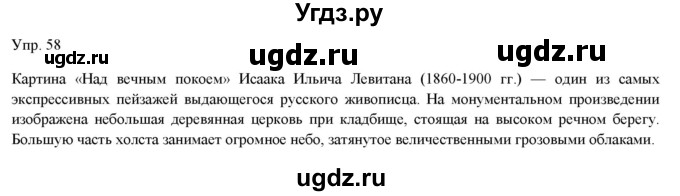 Угдз.ру

Упр. 58
ugdz.ru ugdz.ru ugdz.ru

Картина «Над вечным покоем» Исаака Ильича Левитана (1860-1900 гг.) — один из самых экспрессивных пейзажей выдающегося русского живописца. На монументальном произведении изображена небольшая деревянная церковь при кладбище, стоящая на высоком речном берегу. Большую часть холста занимает огромное небо, затянутое величественными грозовыми облаками.

ugdz.ru